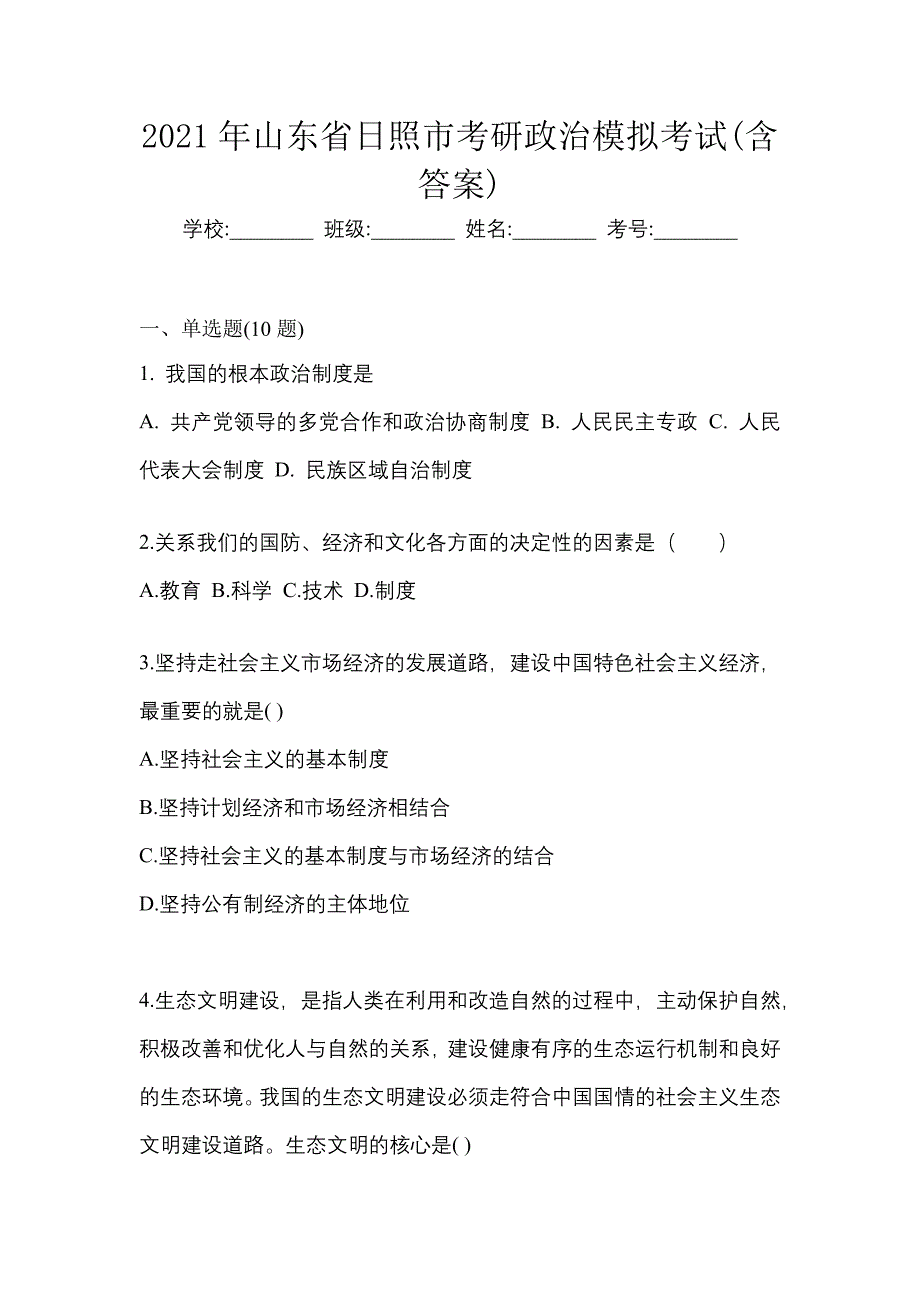 2021 年山东省日照市考研政治模拟考试(含答案)

学校:________ 班级:________ 姓名:________ 考号:________

一、单选题(10 题)

1. 我国的根本政治制度是

A. 共产党领导的多党合作和政治协商制度 B. 人民民主专政 C. 人民代表大会制度 D. 民族区域自治制度

2.关系我们的国防、经济和文化各方面的决定性的因素是（　　）

A.教育 B.科学 C.技术 D.制度

3.坚持走社会主义市场经济的发展道路，建设中国特色社会主义经济，最重要的就是( )

A.坚持社会主义的基本制度

B.坚持计划经济和市场经济相结合

C.坚持社会主义的基本制度与市场经济的结合

D.坚持公有制经济的主体地位

4.生态文明建设，是指人类在利用和改造自然的过程中，主动保护自然，积极改善和优化人与自然的关系，建设健康有序的生态运行机制和良好的生态环境。我国的生态文明建设必须走符合中国国情的社会主义生态文明建设道路。生态文明的核心是( )